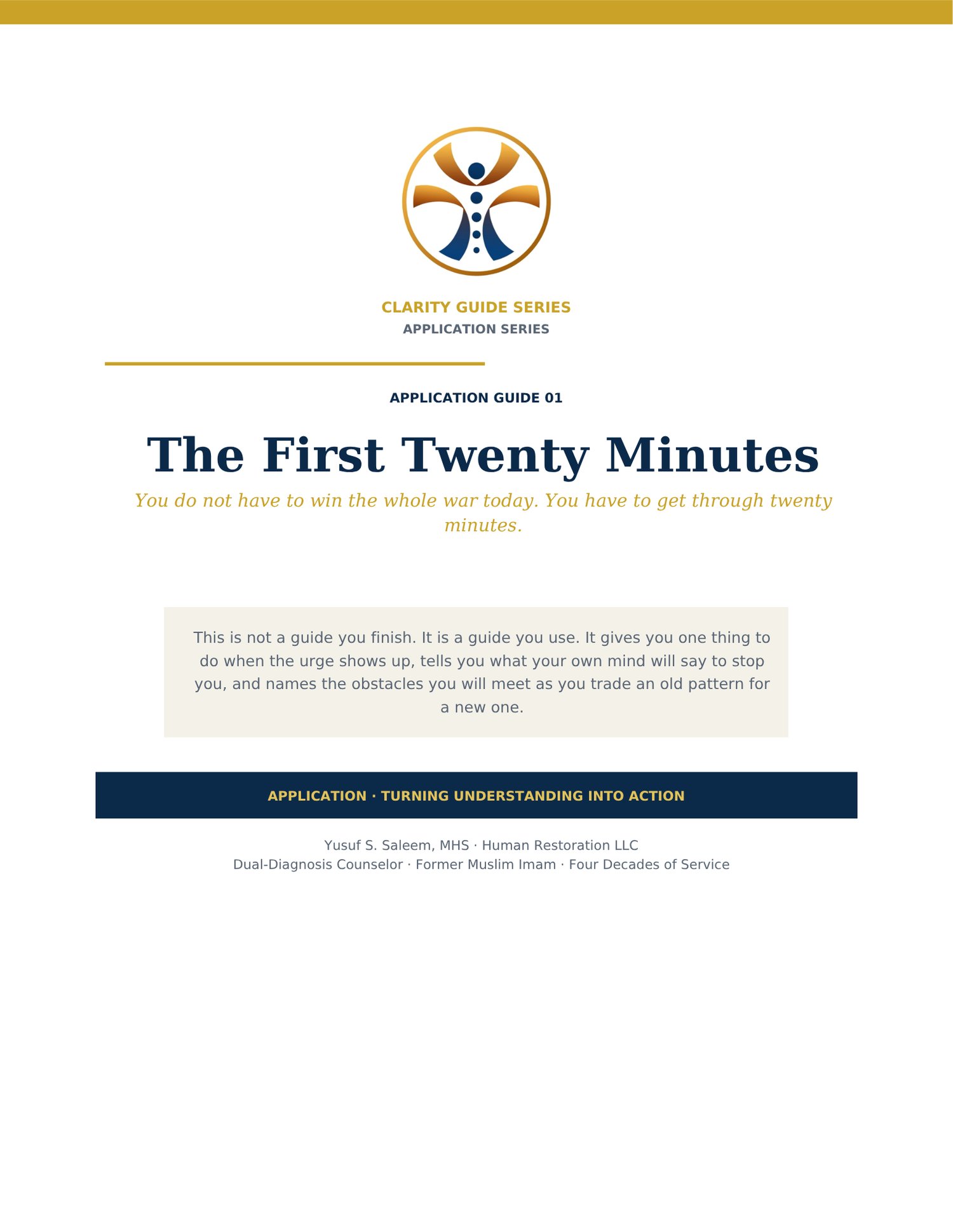 CLARITY GUIDE SERIES
APPLICATION SERIES

APPLICATION GUIDE 01

The First Twenty Minutes

You do not have to win the whole war today. You have to get through twenty minutes.

This is not a guide you finish. It is a guide you use. It gives you one thing to do when the urge shows up, tells you what your own mind will say to stop you, and names the obstacles you will meet as you trade an old pattern for a new one.

APPLICATION · TURNING UNDERSTANDING INTO ACTION

Yusuf S. Saleem, MHS · Human Restoration LLC
Dual-Diagnosis Counselor · Former Muslim Imam · Four Decades of Service